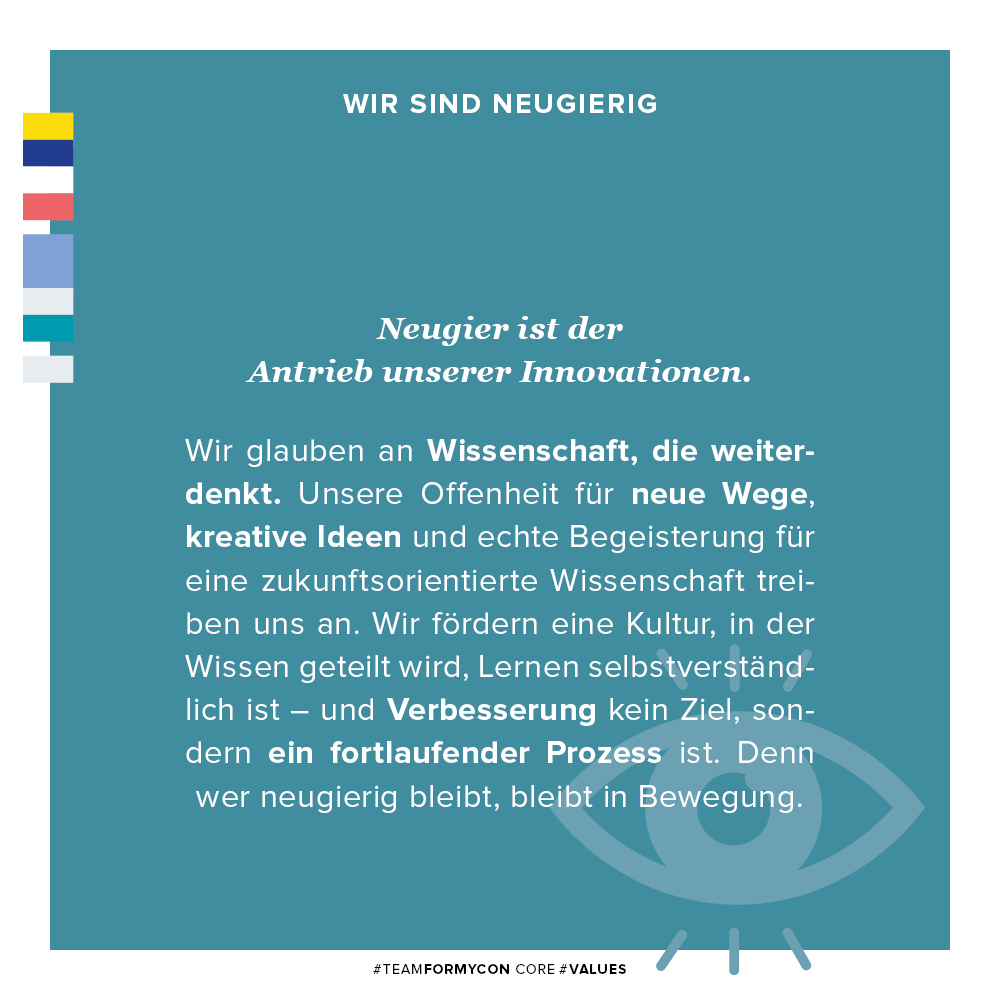 WIR SIND NEUGIERIG

Neugier ist der Antrieb unserer Innovationen.

Wir glauben an Wissenschaft, die weiterdenkt. Unsere Offenheit für neue Wege, kreative Ideen und echte Begeisterung für eine zukunftsorientierte Wissenschaft treiben uns an. Wir fördern eine Kultur, in der Wissen geteilt wird, Lernen selbstverständlich ist – und Verbesserung kein Ziel, sondern ein fortlaufender Prozess ist. Denn wer neugierig bleibt, bleibt in Bewegung.

#TEAMFORMYCON CORE #VALUES